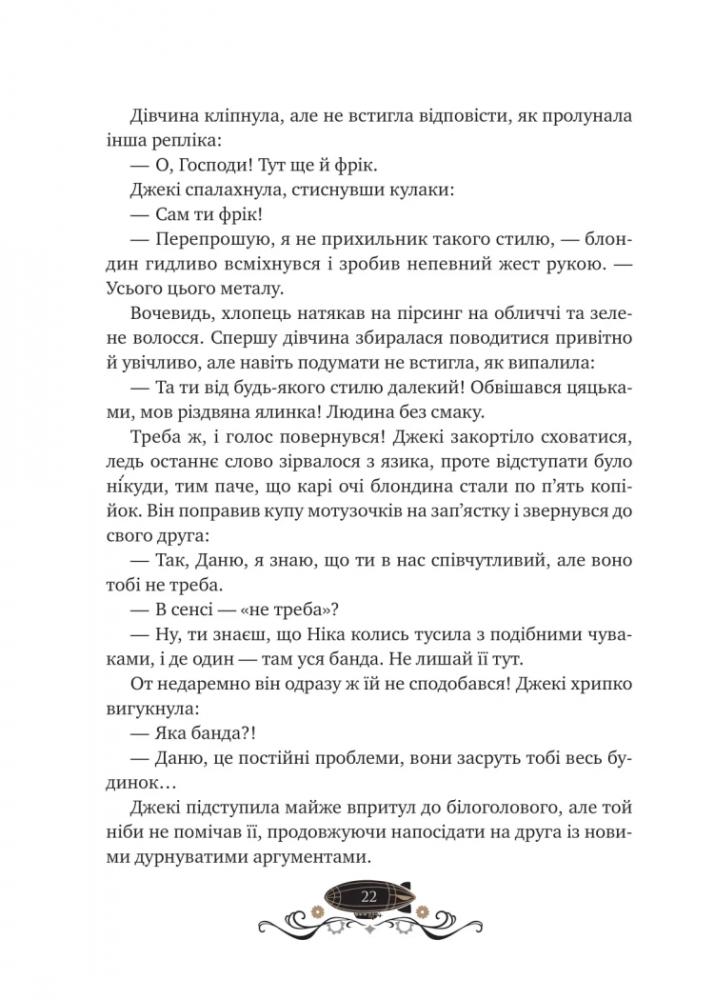 Дівчина кліпнула, але не встигла відповісти, як пролунала інша репліка:

— О, Господи! Тут ще й фрік.

Джекі спалахнула, стиснувши кулаки:

— Сам ти фрік!

— Перепрошую, я не прихильник такого стилю, — блондин гидливо всміхнувся і зробив непевний жест рукою. — Усього цього металу.

Вочевидь, хлопець натякав на пірсинг на обличчі та зелене волосся. Спершу дівчина збиралася поводитися привітно й увічливо, але навіть подумати не встигла, як випалила:

— Та ти від будь-якого стилю далекий! Обвішався цяцьками, мов різдвяна ялинка! Людина без смаку.

Треба ж, і голос повернувся! Джекі закортіло сховатися, ледь останнє слово зірвалося з язика, проте відступати було ні́куди, тим паче, що карі очі блондина стали по п'ять копійок. Він поправив купу мотузочків на зап'ястку і звернувся до свого друга:

— Так, Даню, я знаю, що ти в нас співчутливий, але воно тобі не треба.

— В сенсі — «не треба»?

— Ну, ти знаєш, що Ніка колись тусила з подібними чуваками, і де один — там уся банда. Не лишай її тут.

От недаремно він одразу ж їй не сподобався! Джекі хрипко вигукнула:

— Яка банда?!

— Даню, це постійні проблеми, вони засруть тобі весь будинок…

Джекі підступила майже впритул до білоголового, але той ніби не помічав її, продовжуючи напосідати на друга із новими дурнуватими аргументами.

22